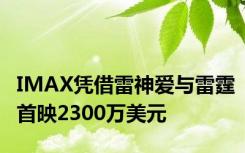 IMAX凭借雷神爱与雷霆首映2300万美元